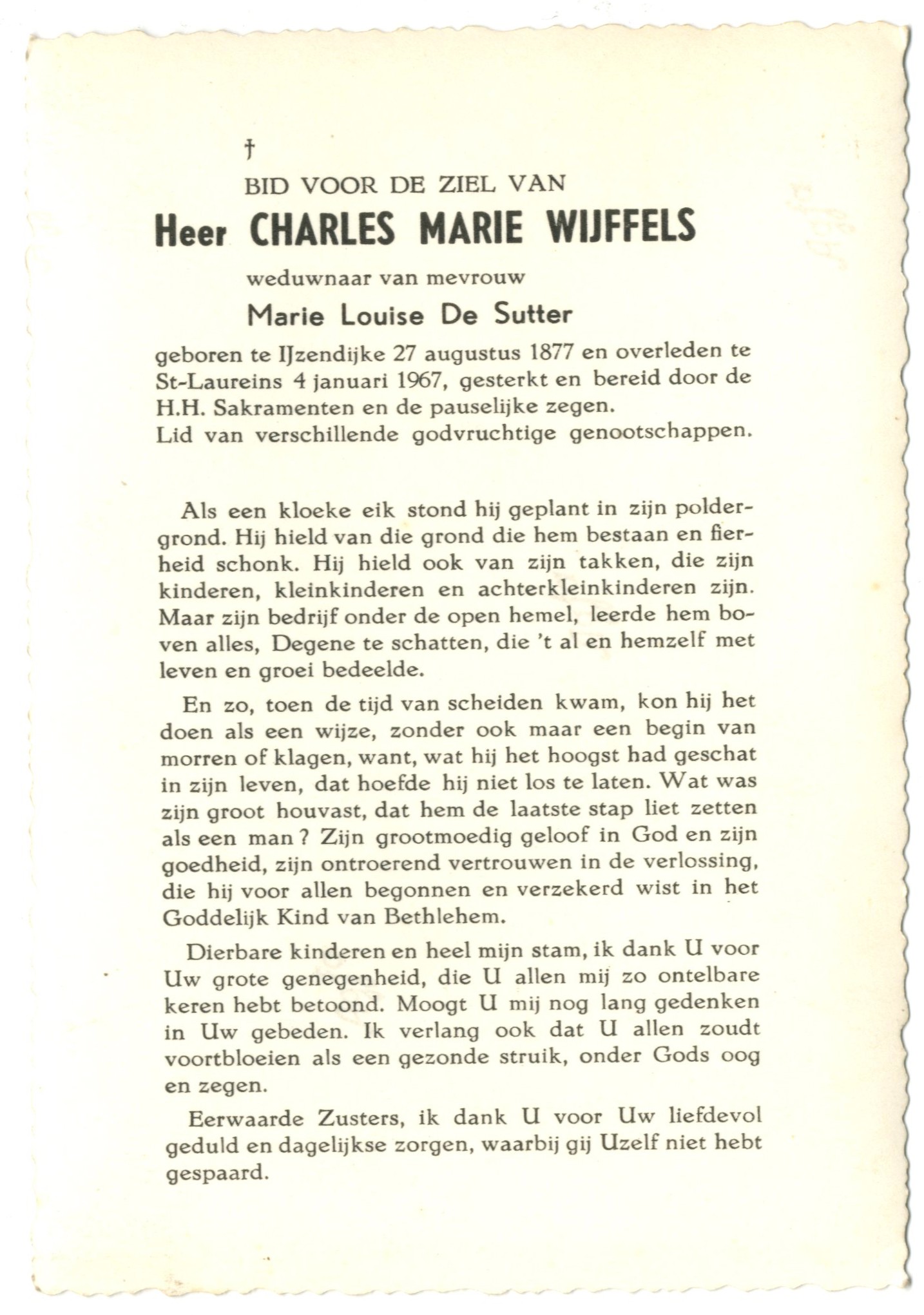 †
BID VOOR DE ZIEL VAN
Heer CHARLES MARIE WIJFFELS
weduwnaar van mevrouw
Marie Louise De Sutter
geboren te IJzendijke 27 augustus 1877 en overleden te St-Laureins 4 januari 1967, gesterkt en bereid door de H.H. Sakramenten en de pauselijke zegen.
Lid van verschillende godvruchtige genootschappen.

Als een kloeke eik stond hij geplant in zijn poldergrond. Hij hield van die grond die hem bestaan en fierheid schonk. Hij hield ook van zijn takken, die zijn kinderen, kleinkinderen en achterkleinkinderen zijn. Maar zijn bedrijf onder de open hemel, leerde hem boven alles, Degene te schatten, die 't al en hemzelf met leven en groei bedeelde.

En zo, toen de tijd van scheiden kwam, kon hij het doen als een wijze, zonder ook maar een begin van morren of klagen, want, wat hij het hoogst had geschat in zijn leven, dat hoefde hij niet los te laten. Wat was zijn groot houvast, dat hem de laatste stap liet zetten als een man ? Zijn grootmoedig geloof in God en zijn goedheid, zijn ontroerend vertrouwen in de verlossing, die hij voor allen begonnen en verzekerd wist in het Goddelijk Kind van Bethlehem.

Dierbare kinderen en heel mijn stam, ik dank U voor Uw grote genegenheid, die U allen mij zo ontelbare keren hebt betoond. Moogt U mij nog lang gedenken in Uw gebeden. Ik verlang ook dat U allen zoudt voortbloeien als een gezonde struik, onder Gods oog en zegen.

Eerwaarde Zusters, ik dank U voor Uw liefdevol geduld en dagelijkse zorgen, waarbij gij Uzelf niet hebt gespaard.